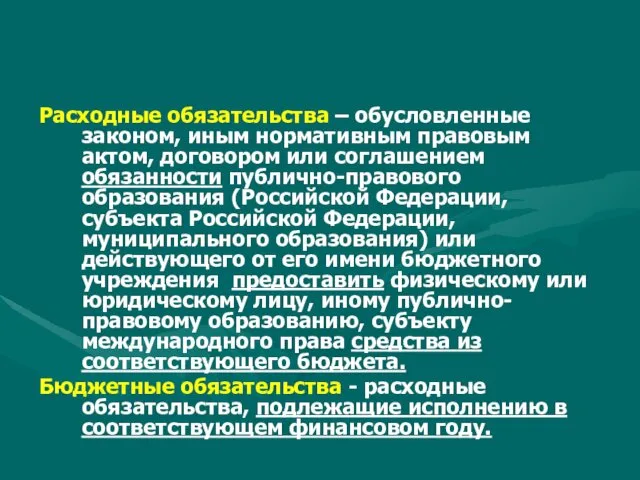 Расходные обязательства – обусловленные законом, иным нормативным правовым актом, договором или соглашением обязанности публично-правового образования (Российской Федерации, субъекта Российской Федерации, муниципального образования) или действующего от его имени бюджетного учреждения предоставить физическому или юридическому лицу, иному публично-правовому образованию, субъекту международного права средства из соответствующего бюджета.

Бюджетные обязательства - расходные обязательства, подлежащие исполнению в соответствующем финансовом году.